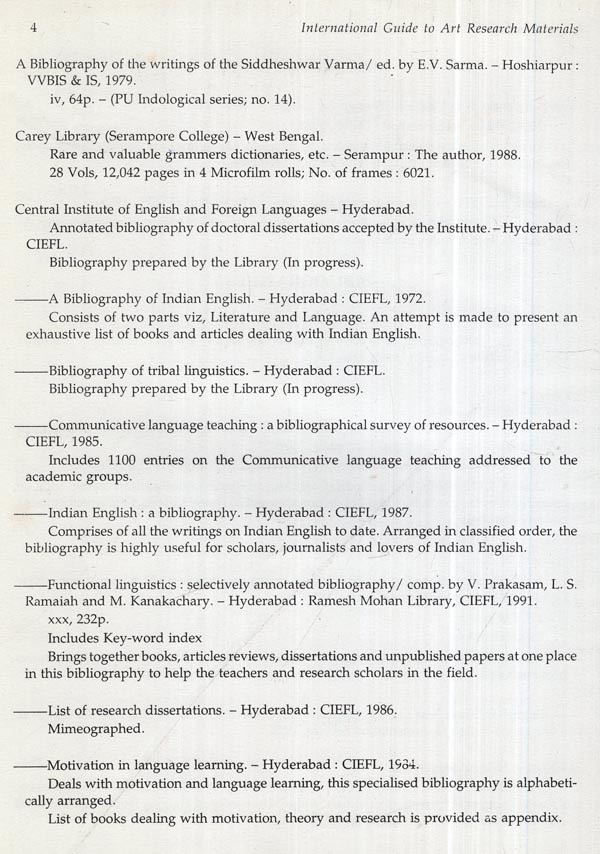 4 International Guide to Art Research Materials

A Bibliography of the writings of the Siddheshwar Varma/ ed. by E.V. Sarma. – Hoshiarpur : VVBIS & IS, 1979.
iv, 64p. – (PU Indological series; no. 14).

Carey Library (Serampore College) – West Bengal.
Rare and valuable grammers dictionaries, etc. – Serampur : The author, 1988.
28 Vols, 12,042 pages in 4 Microfilm rolls; No. of frames : 6021.

Central Institute of English and Foreign Languages – Hyderabad.
Annotated bibliography of doctoral dissertations accepted by the Institute. – Hyderabad : CIEFL.
Bibliography prepared by the Library (In progress).

——A Bibliography of Indian English. – Hyderabad : CIEFL, 1972.
Consists of two parts viz, Literature and Language. An attempt is made to present an exhaustive list of books and articles dealing with Indian English.

——Bibliography of tribal linguistics. – Hyderabad : CIEFL.
Bibliography prepared by the Library (In progress).

——Communicative language teaching : a bibliographical survey of resources. – Hyderabad : CIEFL, 1985.
Includes 1100 entries on the Communicative language teaching addressed to the academic groups.

——Indian English : a bibliography. – Hyderabad : CIEFL, 1987.
Comprises of all the writings on Indian English to date. Arranged in classified order, the bibliography is highly useful for scholars, journalists and lovers of Indian English.

——Functional linguistics : selectively annotated bibliography/ comp. by V. Prakasam, L. S. Ramaiah and M. Kanakachary. – Hyderabad : Ramesh Mohan Library, CIEFL, 1991.
xxx, 232p.
Includes Key-word index
Brings together books, articles reviews, dissertations and unpublished papers at one place in this bibliography to help the teachers and research scholars in the field.

——List of research dissertations. – Hyderabad : CIEFL, 1986.
Mimeographed.

——Motivation in language learning. – Hyderabad : CIEFL, 1984.
Deals with motivation and language learning, this specialised bibliography is alphabetically arranged.
List of books dealing with motivation, theory and research is provided as appendix.